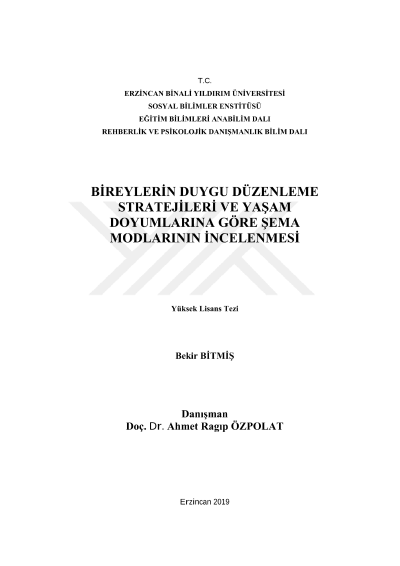 T.C.
ERZİNCAN BİNALİ YILDIRIM ÜNİVERSİTESİ
SOSYAL BİLİMLER ENSTİTÜSÜ
EĞİTİM BİLİMLERİ ANABİLİM DALI
REHBERLİK VE PSİKOLOJİK DANIŞMANLIK BİLİM DALI

BİREYLERİN DUYGU DÜZENLEME STRATEJİLERİ VE YAŞAM DOYUMLARINA GÖRE ŞEMA MODLARININ İNCELENMESİ

Yüksek Lisans Tezi

Bekir BİTMİŞ

Danışman
Doç. Dr. Ahmet Ragıp ÖZPOLAT

Erzincan 2019